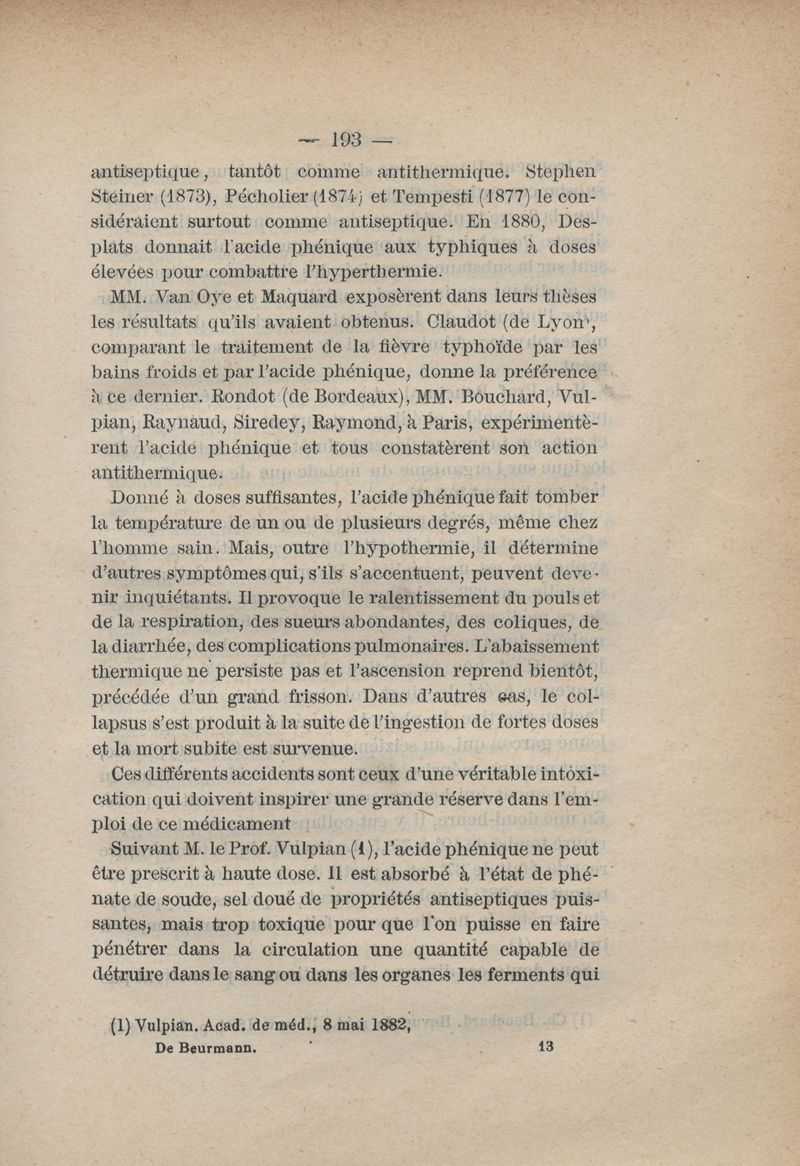 — 193 —

antiseptique, tantôt comme antithermique. Stephen Steiner (1873), Pécholier (1874) et Tempesti (1877) le considéraient surtout comme antiseptique. En 1880, Desplats donnait l'acide phénique aux typhiques à doses élevées pour combattre l'hyperthermie.

MM. Van Oye et Maquard exposèrent dans leurs thèses les résultats qu'ils avaient obtenus. Claudot (de Lyon), comparant le traitement de la fièvre typhoïde par les bains froids et par l'acide phénique, donne la préférence à ce dernier. Rondot (de Bordeaux), MM. Bouchard, Vulpian, Raynaud, Siredey, Raymond, à Paris, expérimentèrent l'acide phénique et tous constatèrent son action antithermique.

Donné à doses suffisantes, l'acide phénique fait tomber la température de un ou de plusieurs degrés, même chez l'homme sain. Mais, outre l'hypothermie, il détermine d'autres symptômes qui, s'ils s'accentuent, peuvent devenir inquiétants. Il provoque le ralentissement du pouls et de la respiration, des sueurs abondantes, des coliques, de la diarrhée, des complications pulmonaires. L'abaissement thermique ne persiste pas et l'ascension reprend bientôt, précédée d'un grand frisson. Dans d'autres cas, le collapsus s'est produit à la suite de l'ingestion de fortes doses et la mort subite est survenue.

Ces différents accidents sont ceux d'une véritable intoxication qui doivent inspirer une grande réserve dans l'emploi de ce médicament

Suivant M. le Prof. Vulpian (1), l'acide phénique ne peut être prescrit à haute dose. Il est absorbé à l'état de phénate de soude, sel doué de propriétés antiseptiques puissantes, mais trop toxique pour que l'on puisse en faire pénétrer dans la circulation une quantité capable de détruire dans le sang ou dans les organes les ferments qui

(1) Vulpian. Acad. de méd., 8 mai 1882,

De Beurmann. 13